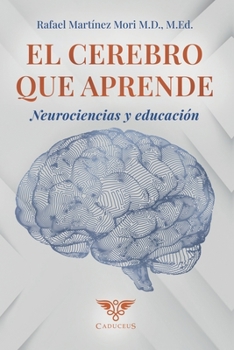 Rafael Martínez Mori M.D., M.Ed.

EL CEREBRO QUE APRENDE

Neurociencias y educación

CADUCEUS